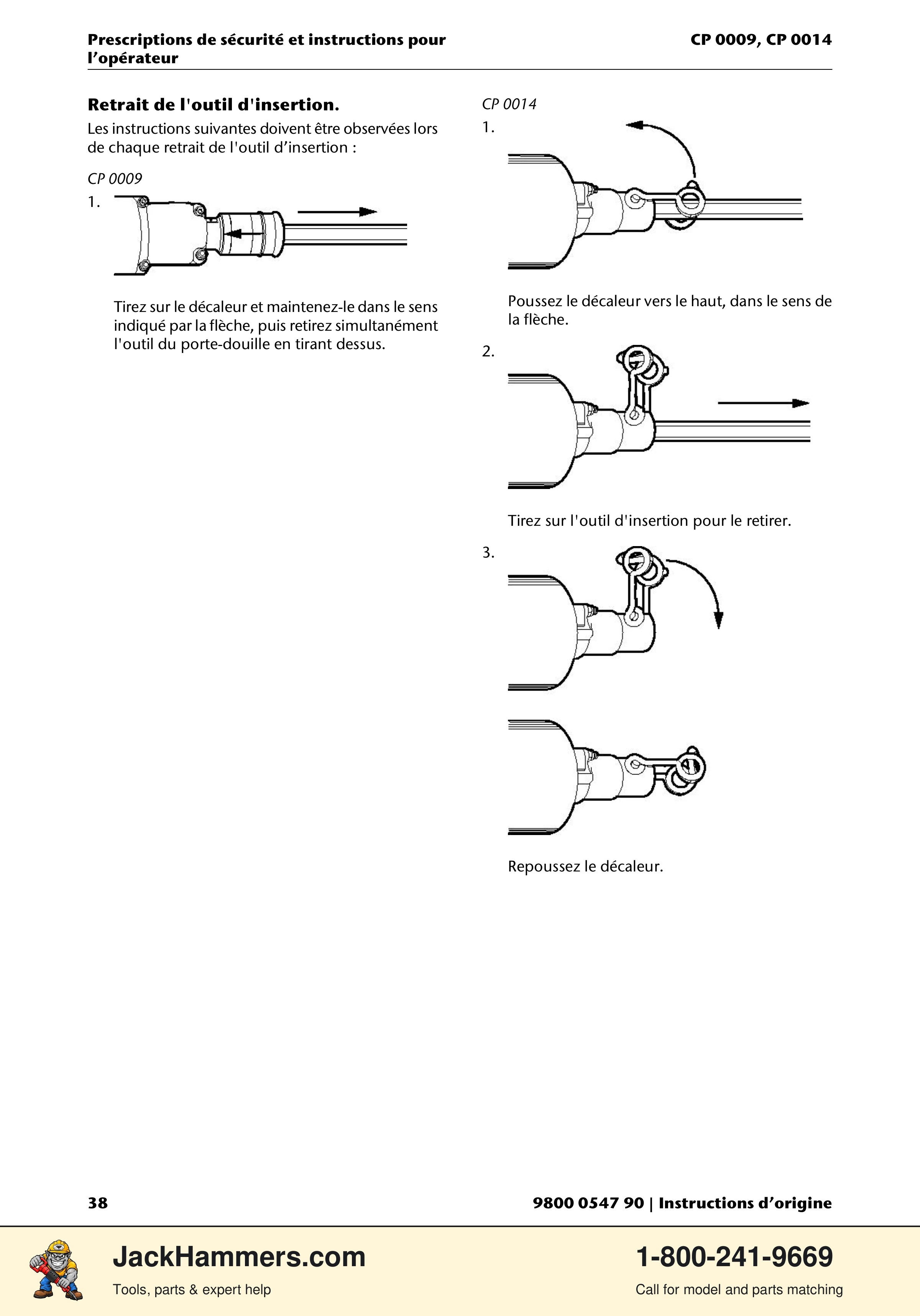 Prescriptions de sécurité et instructions pour l'opérateur

CP 0009, CP 0014

Retrait de l'outil d'insertion.

Les instructions suivantes doivent être observées lors de chaque retrait de l'outil d'insertion :

CP 0009

1.

Tirez sur le décaleur et maintenez-le dans le sens indiqué par la flèche, puis retirez simultanément l'outil du porte-douille en tirant dessus.

CP 0014

1.

Poussez le décaleur vers le haut, dans le sens de la flèche.

2.

Tirez sur l'outil d'insertion pour le retirer.

3.

Repoussez le décaleur.

38

9800 0547 90 | Instructions d'origine

JackHammers.com
Tools, parts & expert help

1-800-241-9669
Call for model and parts matching